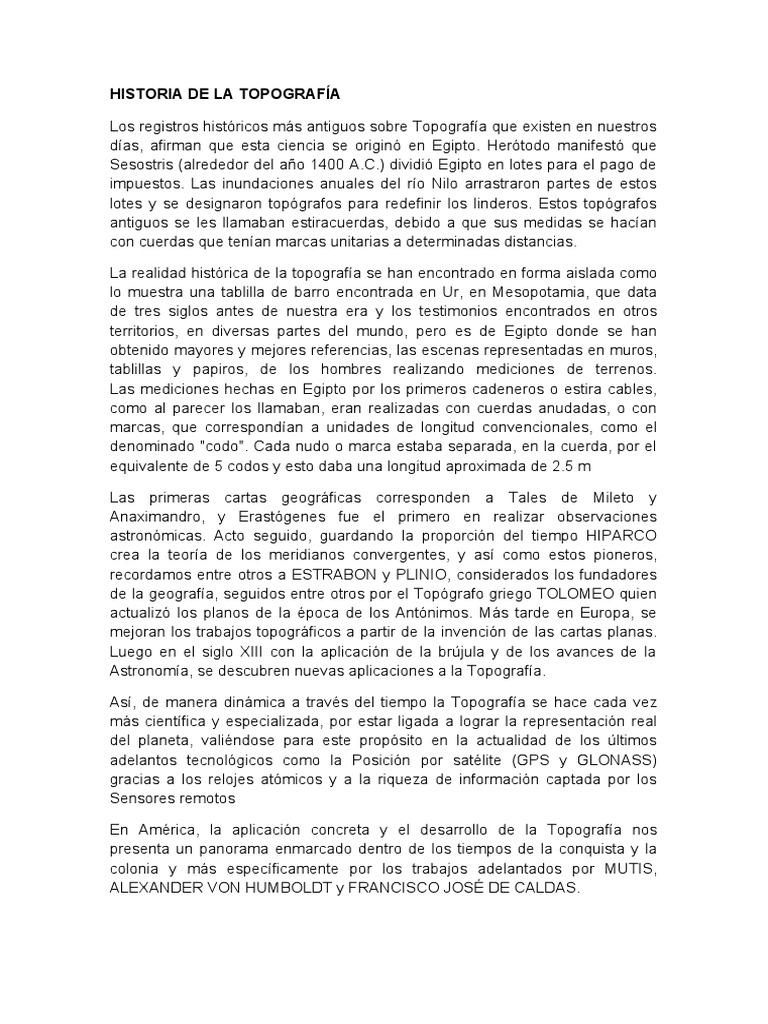 HISTORIA DE LA TOPOGRAFÍA

Los registros históricos más antiguos sobre Topografía que existen en nuestros días, afirman que esta ciencia se originó en Egipto. Heródoto manifestó que Sesostris (alrededor del año 1400 A.C.) dividió Egipto en lotes para el pago de impuestos. Las inundaciones anuales del río Nilo arrastraron partes de estos lotes y se designaron topógrafos para redefinir los linderos. Estos topógrafos antiguos se les llamaban estiracuerdas, debido a que sus medidas se hacían con cuerdas que tenían marcas unitarias a determinadas distancias.

La realidad histórica de la topografía se han encontrado en forma aislada como lo muestra una tablilla de barro encontrada en Ur, en Mesopotamia, que data de tres siglos antes de nuestra era y los testimonios encontrados en otros territorios, en diversas partes del mundo, pero es de Egipto donde se han obtenido mayores y mejores referencias, las escenas representadas en muros, tablillas y papiros, de los hombres realizando mediciones de terrenos. Las mediciones hechas en Egipto por los primeros cadeneros o estira cables, como al parecer los llamaban, eran realizadas con cuerdas anudadas, o con marcas, que correspondían a unidades de longitud convencionales, como el denominado "codo". Cada nudo o marca estaba separada, en la cuerda, por el equivalente de 5 codos y esto daba una longitud aproximada de 2.5 m

Las primeras cartas geográficas corresponden a Tales de Mileto y Anaximandro, y Erastógenes fue el primero en realizar observaciones astronómicas. Acto seguido, guardando la proporción del tiempo HIPARCO crea la teoría de los meridianos convergentes, y así como estos pioneros, recordamos entre otros a ESTRABON y PLINIO, considerados los fundadores de la geografía, seguidos entre otros por el Topógrafo griego TOLOMEO quien actualizó los planos de la época de los Antónimos. Más tarde en Europa, se mejoran los trabajos topográficos a partir de la invención de las cartas planas. Luego en el siglo XIII con la aplicación de la brújula y de los avances de la Astronomía, se descubren nuevas aplicaciones a la Topografía.

Así, de manera dinámica a través del tiempo la Topografía se hace cada vez más científica y especializada, por estar ligada a lograr la representación real del planeta, valiéndose para este propósito en la actualidad de los últimos adelantos tecnológicos como la Posición por satélite (GPS y GLONASS) gracias a los relojes atómicos y a la riqueza de información captada por los Sensores remotos

En América, la aplicación concreta y el desarrollo de la Topografía nos presenta un panorama enmarcado dentro de los tiempos de la conquista y la colonia y más específicamente por los trabajos adelantados por MUTIS, ALEXANDER VON HUMBOLDT y FRANCISCO JOSÉ DE CALDAS.